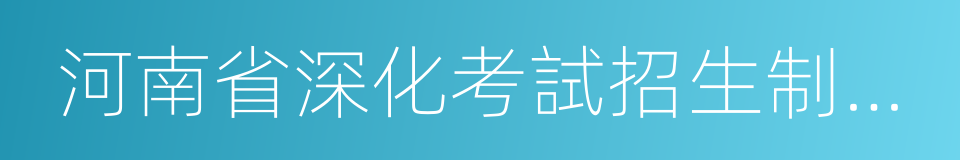 河南省深化考試招生制...